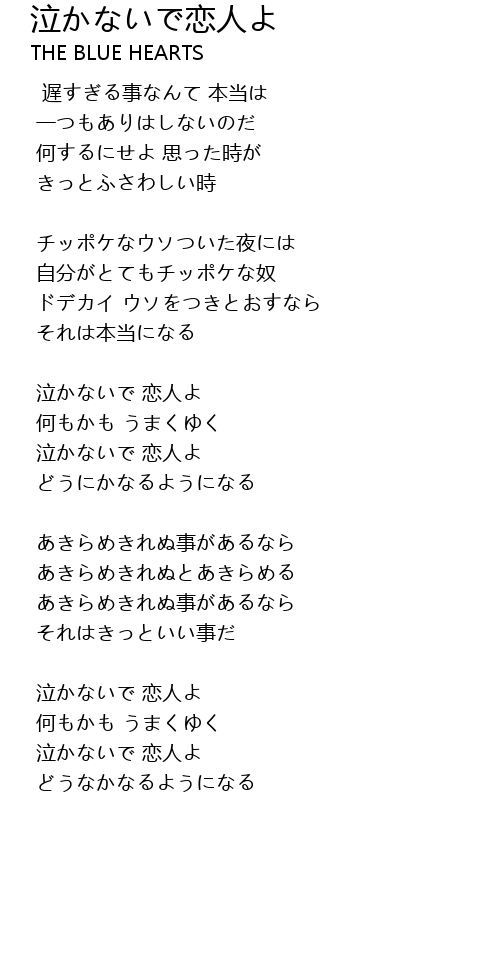 泣かないで恋人よ
THE BLUE HEARTS

遅すぎる事なんて 本当は
一つもありはしないのだ
何するにせよ 思った時が
きっとふさわしい時

チッポケなウソついた夜には
自分がとてもチッポケな奴
ドデカイ ウソをつきとおすなら
それは本当になる

泣かないで 恋人よ
何もかも うまくゆく
泣かないで 恋人よ
どうにかなるようになる

あきらめきれぬ事があるなら
あきらめきれぬとあきらめる
あきらめきれぬ事があるなら
それはきっといい事だ

泣かないで 恋人よ
何もかも うまくゆく
泣かないで 恋人よ
どうなかなるようになる